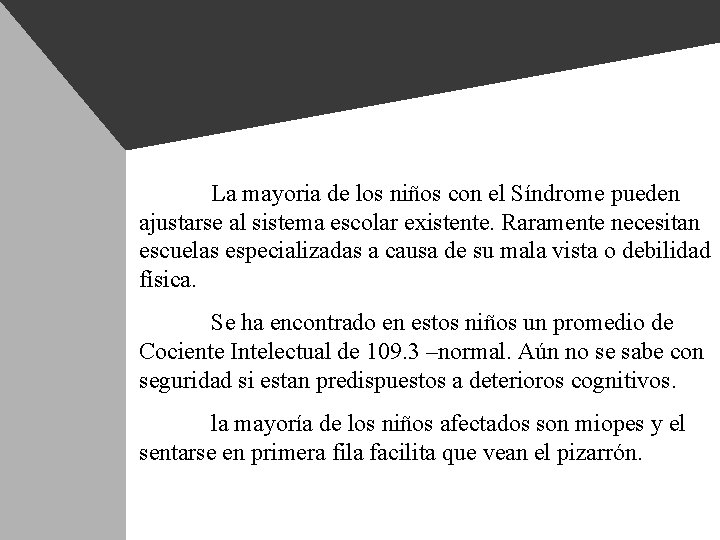 La mayoria de los niños con el Síndrome pueden ajustarse al sistema escolar existente. Raramente necesitan escuelas especializadas a causa de su mala vista o debilidad física.

Se ha encontrado en estos niños un promedio de Cociente Intelectual de 109.3 –normal. Aún no se sabe con seguridad si estan predispuestos a deterioros cognitivos.

la mayoría de los niños afectados son miopes y el sentarse en primera fila facilita que vean el pizarrón.